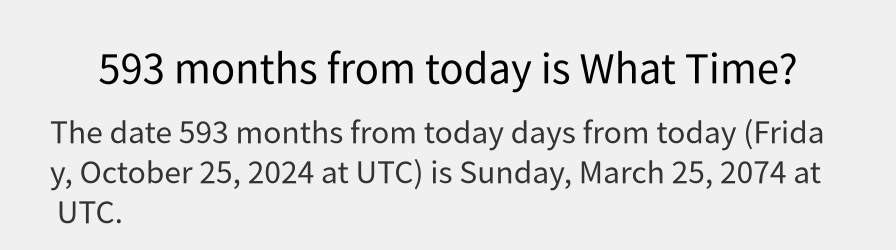 593 months from today is What Time?

The date 593 months from today days from today (Friday, October 25, 2024 at UTC) is Sunday, March 25, 2074 at UTC.